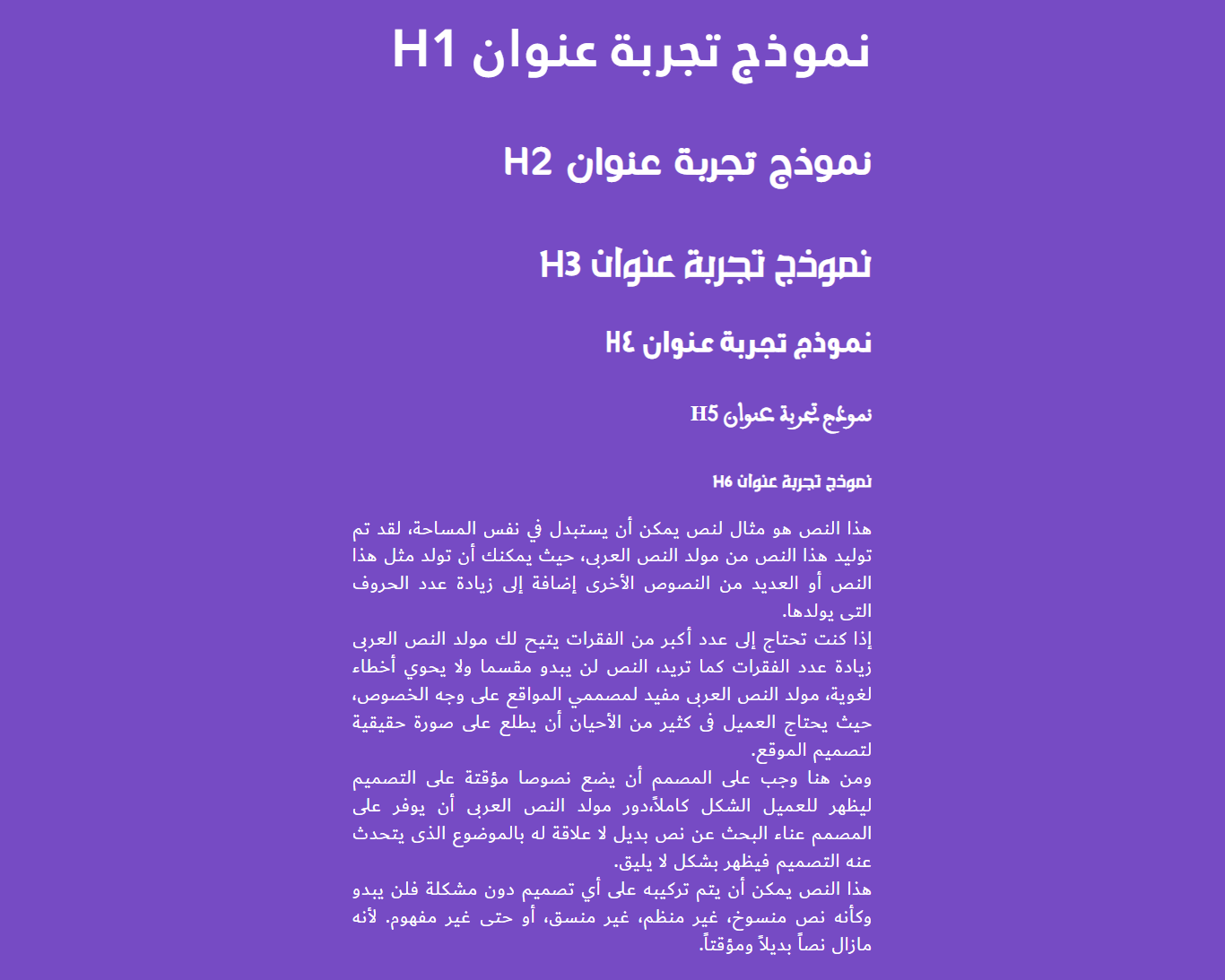 نموذج تجربة عنوان H1

نموذج تجربة عنوان H2

نموذج تجربة عنوان H3

نموذج تجربة عنوان H4

نموذج تجربة عنوان H5

نموذج تجربة عنوان H6

هذا النص هو مثال لنص يمكن أن يستبدل في نفس المساحة، لقد تم توليد هذا النص من مولد النص العربى، حيث يمكنك أن تولد مثل هذا النص أو العديد من النصوص الأخرى إضافة إلى زيادة عدد الحروف التى يولدها.
إذا كنت تحتاج إلى عدد أكبر من الفقرات يتيح لك مولد النص العربى زيادة عدد الفقرات كما تريد، النص لن يبدو مقسما ولا يحوي أخطاء لغوية، مولد النص العربى مفيد لمصممي المواقع على وجه الخصوص، حيث يحتاج العميل فى كثير من الأحيان أن يطلع على صورة حقيقية لتصميم الموقع.
ومن هنا وجب على المصمم أن يضع نصوصا مؤقتة على التصميم ليظهر للعميل الشكل كاملاً،دور مولد النص العربى أن يوفر على المصمم عناء البحث عن نص بديل لا علاقة له بالموضوع الذى يتحدث عنه التصميم فيظهر بشكل لا يليق.
هذا النص يمكن أن يتم تركيبه على أي تصميم دون مشكلة فلن يبدو وكأنه نص منسوخ، غير منظم، غير منسق، أو حتى غير مفهوم. لأنه مازال نصاً بديلاً ومؤقتاً.